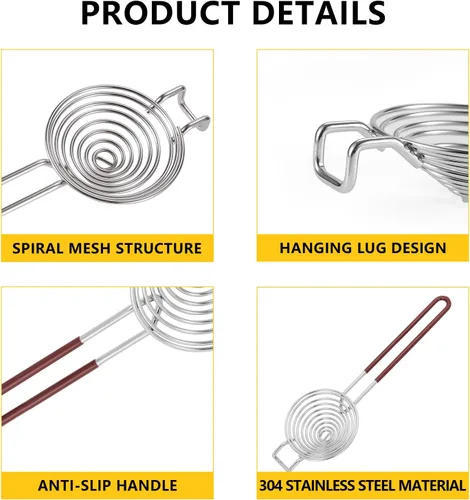 PRODUCT DETAILS

SPIRAL MESH STRUCTURE

HANGING LUG DESIGN

ANTI-SLIP HANDLE

304 STAINLESS STEEL MATERIAL